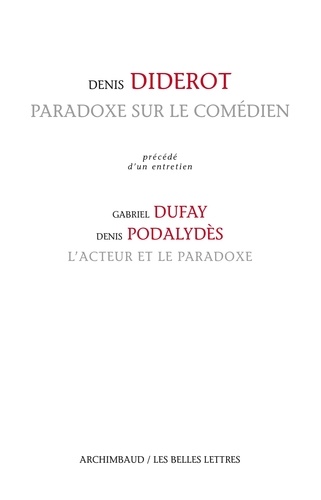 DENIS DIDEROT
PARADOXE SUR LE COMÉDIEN

précédé
d'un entretien

GABRIEL DUFAY
DENIS PODALYDÈS
L'ACTEUR ET LE PARADOXE

ARCHIMBAUD / LES BELLES LETTRES